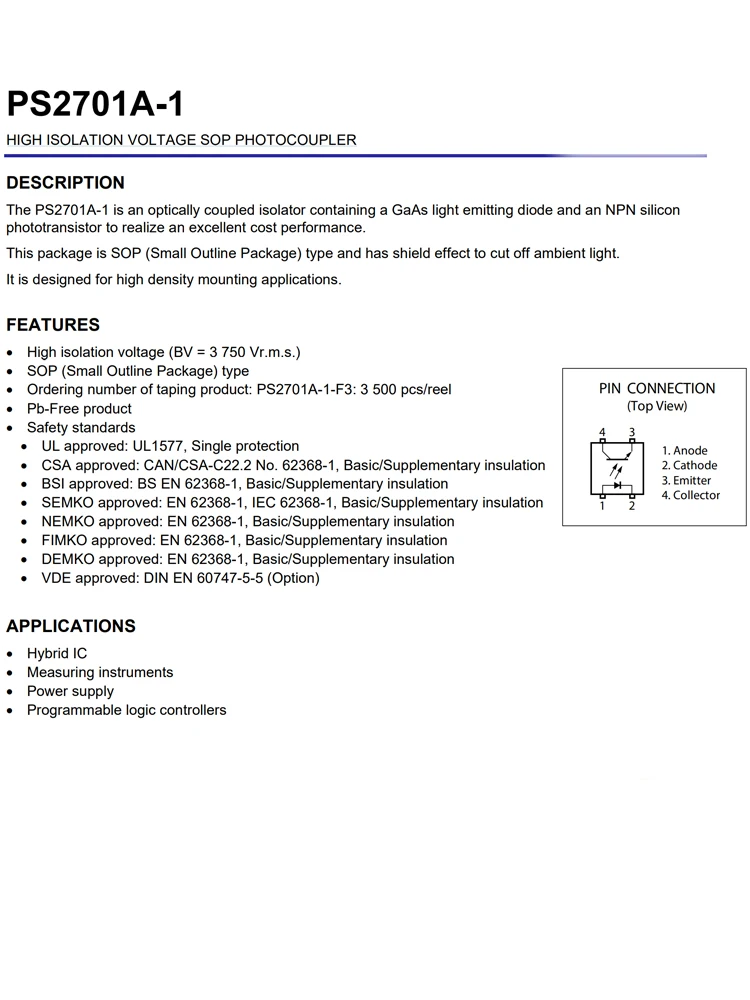 PS2701A-1

HIGH ISOLATION VOLTAGE SOP PHOTOCOUPLER

DESCRIPTION

The PS2701A-1 is an optically coupled isolator containing a GaAs light emitting diode and an NPN silicon phototransistor to realize an excellent cost performance.

This package is SOP (Small Outline Package) type and has shield effect to cut off ambient light.

It is designed for high density mounting applications.

FEATURES

• High isolation voltage (BV = 3 750 Vr.m.s.)
• SOP (Small Outline Package) type
• Ordering number of taping product: PS2701A-1-F3: 3 500 pcs/reel
• Pb-Free product
• Safety standards
  • UL approved: UL1577, Single protection
  • CSA approved: CAN/CSA-C22.2 No. 62368-1, Basic/Supplementary insulation
  • BSI approved: BS EN 62368-1, Basic/Supplementary insulation
  • SEMKO approved: EN 62368-1, IEC 62368-1, Basic/Supplementary insulation
  • NEMKO approved: EN 62368-1, Basic/Supplementary insulation
  • FIMKO approved: EN 62368-1, Basic/Supplementary insulation
  • DEMKO approved: EN 62368-1, Basic/Supplementary insulation
  • VDE approved: DIN EN 60747-5-5 (Option)

PIN CONNECTION
(Top View)

4 3
1 2

1. Anode
2. Cathode
3. Emitter
4. Collector

APPLICATIONS

• Hybrid IC
• Measuring instruments
• Power supply
• Programmable logic controllers